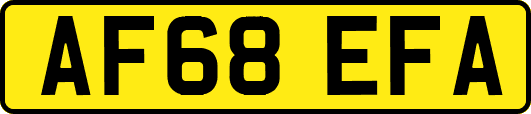 AF68 EFA